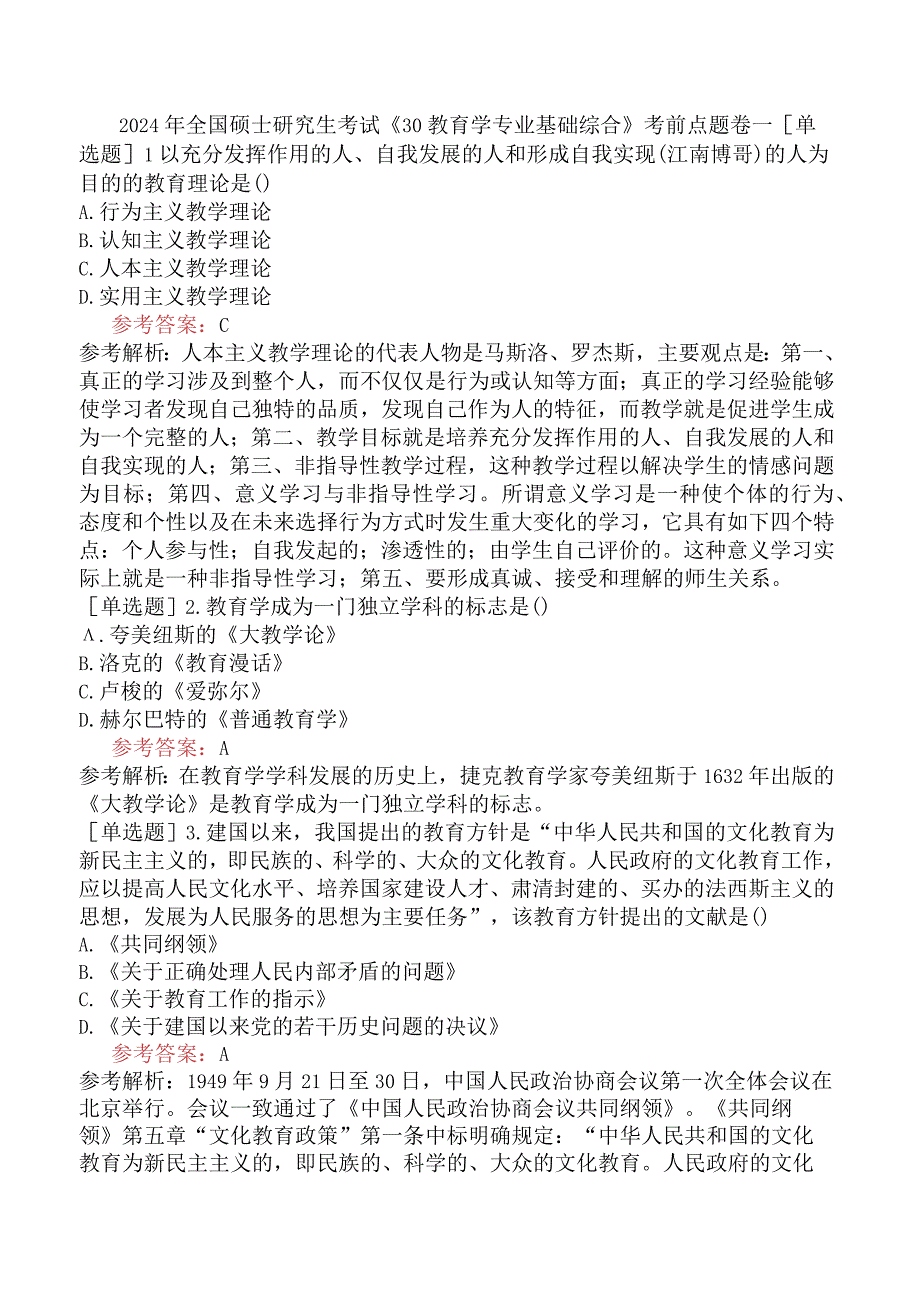 2024年全国硕士研究生考试《30教育学专业基础综合》考前点题卷一［单选题］1以充分发挥作用的人、自我发展的人和形成自我实现(江南博哥)的人为目的的教育理论是()
A.行为主义教学理论
B.认知主义教学理论
C.人本主义教学理论
D.实用主义教学理论
参考答案：C
参考解析：人本主义教学理论的代表人物是马斯洛、罗杰斯，主要观点是：第一、真正的学习涉及到整个人，而不仅仅是行为或认知等方面；真正的学习经验能够使学习者发现自己独特的品质，发现自己作为人的特征，而教学就是促进学生成为一个完整的人；第二、教学目标就是培养充分发挥作用的人、自我发展的人和自我实现的人；第三、非指导性教学过程，这种教学过程以解决学生的情感问题为目标；第四、意义学习与非指导性学习。所谓意义学习是一种使个体的行为、态度和个性以及在未来选择行为方式时发生重大变化的学习，它具有如下四个特点：个人参与性；自我发起的；渗透性的；由学生自己评价的。这种意义学习实际上就是一种非指导性学习；第五、要形成真诚、接受和理解的师生关系。
［单选题］2.教育学成为一门独立学科的标志是()
A.夸美纽斯的《大教学论》
B.洛克的《教育漫话》
C.卢梭的《爱弥尔》
D.赫尔巴特的《普通教育学》
参考答案：A
参考解析：在教育学学科发展的历史上，捷克教育学家夸美纽斯于1632年出版的《大教学论》是教育学成为一门独立学科的标志。
［单选题］3.建国以来，我国提出的教育方针是“中华人民共和国的文化教育为新民主主义的，即民族的、科学的、大众的文化教育。人民政府的文化教育工作，应以提高人民文化水平、培养国家建设人才、肃清封建的、买办的法西斯主义的思想，发展为人民服务的思想为主要任务”，该教育方针提出的文献是()
A.《共同纲领》
B.《关于正确处理人民内部矛盾的问题》
C.《关于教育工作的指示》
D.《关于建国以来党的若干历史问题的决议》
参考答案：A
参考解析：1949年9月21日至30日，中国人民政治协商会议第一次全体会议在北京举行。会议一致通过了《中国人民政治协商会议共同纲领》。《共同纲领》第五章“文化教育政策”第一条中标明确规定：“中华人民共和国的文化教育为新民主主义的，即民族的、科学的、大众的文化教育。人民政府的文化